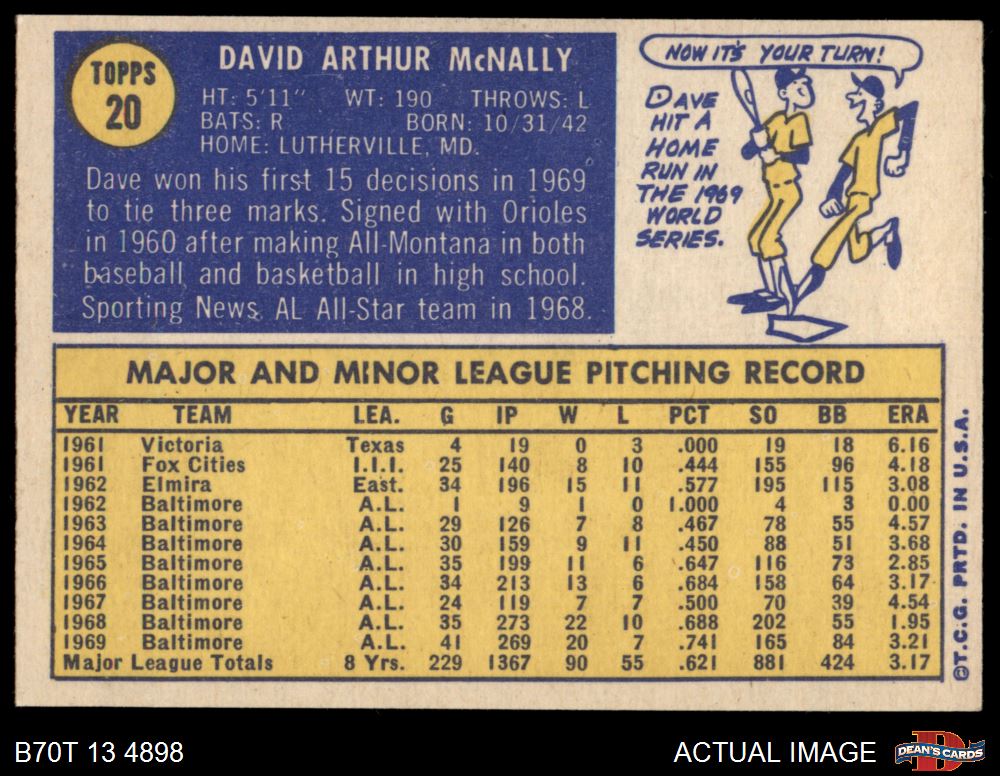 TOPPS
20

DAVID ARTHUR McNALLY

HT: 5'11" WT: 190 THROWS: L
BATS: R BORN: 10/31/42
HOME: LUTHERVILLE, MD.

Dave won his first 15 decisions in 1969 to tie three marks. Signed with Orioles in 1960 after making All-Montana in both baseball and basketball in high school. Sporting News AL All-Star team in 1968.

NOW IT'S YOUR TURN!

DAVE HIT A HOME RUN IN THE 1969 WORLD SERIES.

MAJOR AND MINOR LEAGUE PITCHING RECORD

| YEAR | TEAM | LEA. | G | IP | W | L | PCT | SO | BB | ERA |
|---|---|---|---|---|---|---|---|---|---|---|
| 1961 | Victoria | Texas | 4 | 19 | 0 | 3 | .000 | 19 | 18 | 6.16 |
| 1961 | Fox Cities | I.I.I. | 25 | 140 | 8 | 10 | .444 | 155 | 96 | 4.18 |
| 1962 | Elmira | East. | 34 | 196 | 15 | 11 | .577 | 195 | 115 | 3.08 |
| 1962 | Baltimore | A.L. | 1 | 9 | 1 | 0 | 1.000 | 4 | 3 | 0.00 |
| 1963 | Baltimore | A.L. | 29 | 126 | 7 | 8 | .467 | 78 | 55 | 4.57 |
| 1964 | Baltimore | A.L. | 30 | 159 | 9 | 11 | .450 | 88 | 51 | 3.68 |
| 1965 | Baltimore | A.L. | 35 | 199 | 11 | 6 | .647 | 116 | 73 | 2.85 |
| 1966 | Baltimore | A.L. | 34 | 213 | 13 | 6 | .684 | 158 | 64 | 3.17 |
| 1967 | Baltimore | A.L. | 24 | 119 | 7 | 7 | .500 | 70 | 39 | 4.54 |
| 1968 | Baltimore | A.L. | 35 | 273 | 22 | 10 | .688 | 202 | 55 | 1.95 |
| 1969 | Baltimore | A.L. | 41 | 269 | 20 | 7 | .741 | 165 | 84 | 3.21 |
| Major League Totals | | 8 Yrs. | 229 | 1367 | 90 | 55 | .621 | 881 | 424 | 3.17 |

©T.C.G. PRTD. IN U.S.A.

B70T 13 4898

ACTUAL IMAGE

DEAN'S CARDS